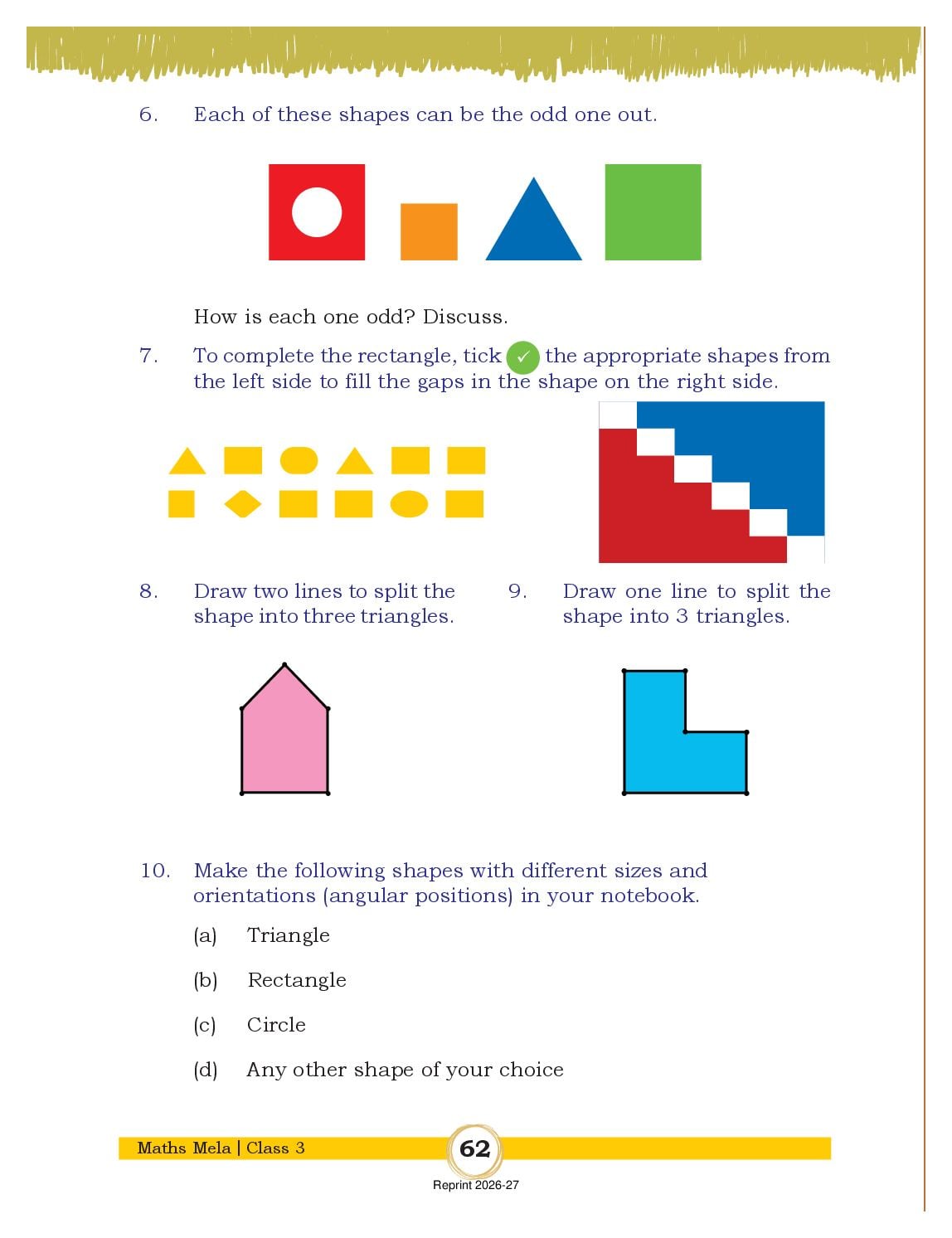 6. Each of these shapes can be the odd one out.

How is each one odd? Discuss.

7. To complete the rectangle, tick ✓ the appropriate shapes from the left side to fill the gaps in the shape on the right side.

8. Draw two lines to split the shape into three triangles.

9. Draw one line to split the shape into 3 triangles.

10. Make the following shapes with different sizes and orientations (angular positions) in your notebook.

(a) Triangle

(b) Rectangle

(c) Circle

(d) Any other shape of your choice

Maths Mela | Class 3

62

Reprint 2026-27